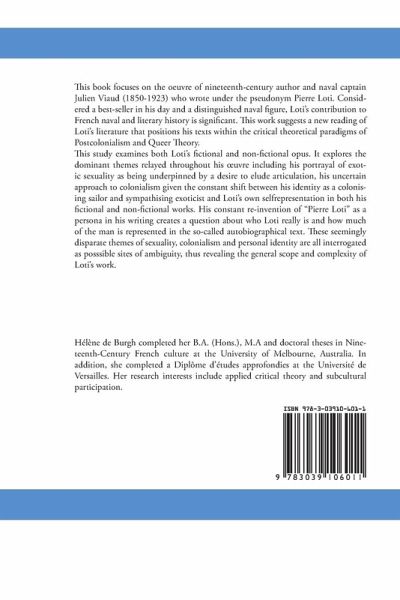 This book focuses on the oeuvre of nineteenth-century author and naval captain Julien Viaud (1850-1923) who wrote under the pseudonym Pierre Loti. Considered a best-seller in his day and a distinguished naval figure, Loti's contribution to French naval and literary history is significant. This work suggests a new reading of Loti's literature that positions his texts within the critical theoretical paradigms of Postcolonialism and Queer Theory.
This study examines both Loti's fictional and non-fictional opus. It explores the dominant themes relayed throughout his œuvre including his portrayal of exotic sexuality as being underpinned by a desire to elude articulation, his uncertain approach to colonialism given the constant shift between his identity as a colonising sailor and sympathising exoticist and Loti's own selfrepresentation in both his fictional and non-fictional works. His constant re-invention of "Pierre Loti" as a persona in his writing creates a question about who Loti really is and how much of the man is represented in the so-called autobiographical text. These seemingly disparate themes of sexuality, colonialism and personal identity are all interrogated as posssible sites of ambiguity, thus revealing the general scope and complexity of Loti's work.

Hélène de Burgh completed her B.A. (Hons.), M.A and doctoral theses in Nineteenth-Century French culture at the University of Melbourne, Australia. In addition, she completed a Diplôme d'études approfondies at the Université de Versailles. Her research interests include applied critical theory and subcultural participation.

ISBN 978-3-03910-601-1

9 783039 106011